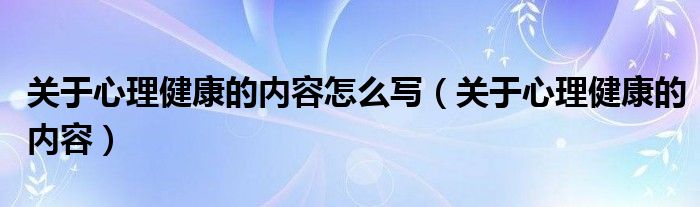 关于心理健康的内容怎么写（关于心理健康的内容）